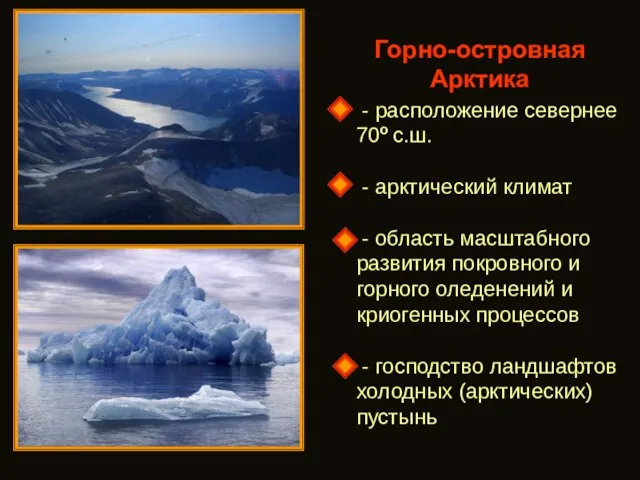 Горно-островная Арктика

- расположение севернее 70º с.ш.

- арктический климат

- область масштабного развития покровного и горного оледенений и криогенных процессов

- господство ландшафтов холодных (арктических) пустынь